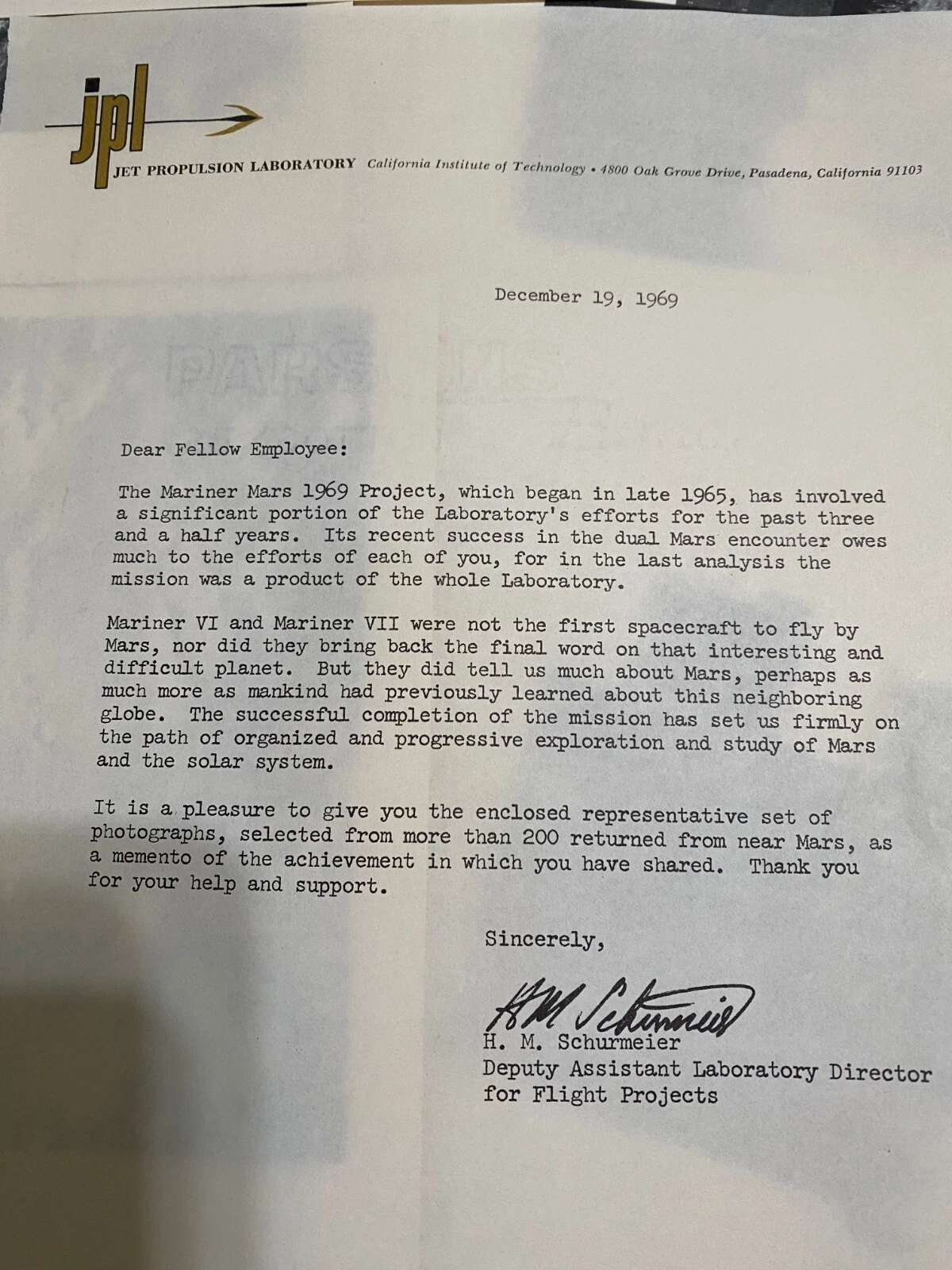 jpl

JET PROPULSION LABORATORY California Institute of Technology • 4800 Oak Grove Drive, Pasadena, California 91103

December 19, 1969

Dear Fellow Employee:

The Mariner Mars 1969 Project, which began in late 1965, has involved a significant portion of the Laboratory's efforts for the past three and a half years. Its recent success in the dual Mars encounter owes much to the efforts of each of you, for in the last analysis the mission was a product of the whole Laboratory.

Mariner VI and Mariner VII were not the first spacecraft to fly by Mars, nor did they bring back the final word on that interesting and difficult planet. But they did tell us much about Mars, perhaps as much more as mankind had previously learned about this neighboring globe. The successful completion of the mission has set us firmly on the path of organized and progressive exploration and study of Mars and the solar system.

It is a pleasure to give you the enclosed representative set of photographs, selected from more than 200 returned from near Mars, as a memento of the achievement in which you have shared. Thank you for your help and support.

Sincerely,

H M Schurmeier

H. M. Schurmeier
Deputy Assistant Laboratory Director
for Flight Projects